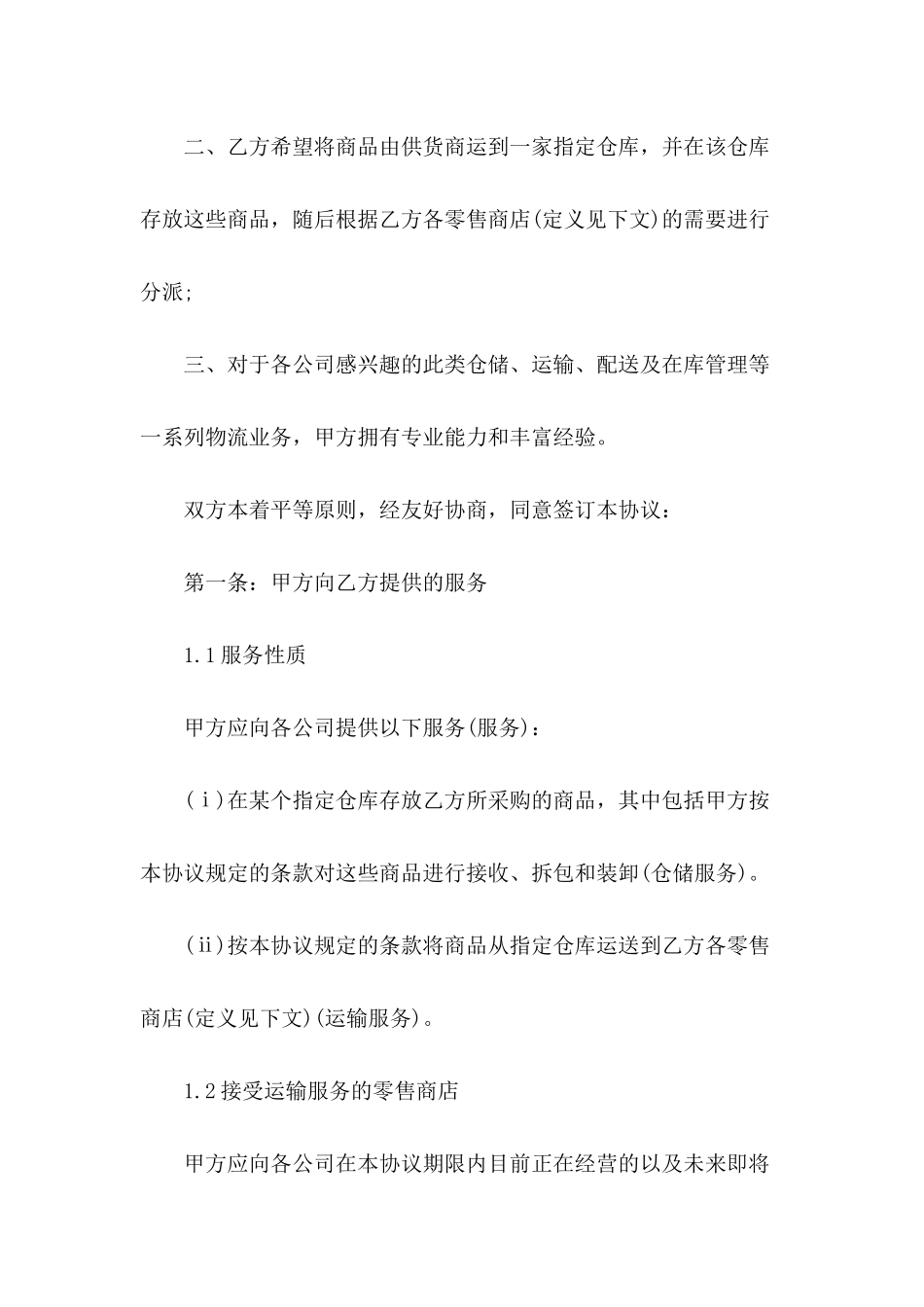 二、乙方希望将商品由供货商运到一家指定仓库，并在该仓库存放这些商品，随后根据乙方各零售商店(定义见下文)的需要进行分派;

三、对于各公司感兴趣的此类仓储、运输、配送及在库管理等一系列物流业务，甲方拥有专业能力和丰富经验。

双方本着平等原则，经友好协商，同意签订本协议：

第一条：甲方向乙方提供的服务

1.1服务性质

甲方应向各公司提供以下服务(服务)：

(ⅰ)在某个指定仓库存放乙方所采购的商品，其中包括甲方按本协议规定的条款对这些商品进行接收、拆包和装卸(仓储服务)。

(ⅱ)按本协议规定的条款将商品从指定仓库运送到乙方各零售商店(定义见下文)(运输服务)。

1.2接受运输服务的零售商店

甲方应向各公司在本协议期限内目前正在经营的以及未来即将